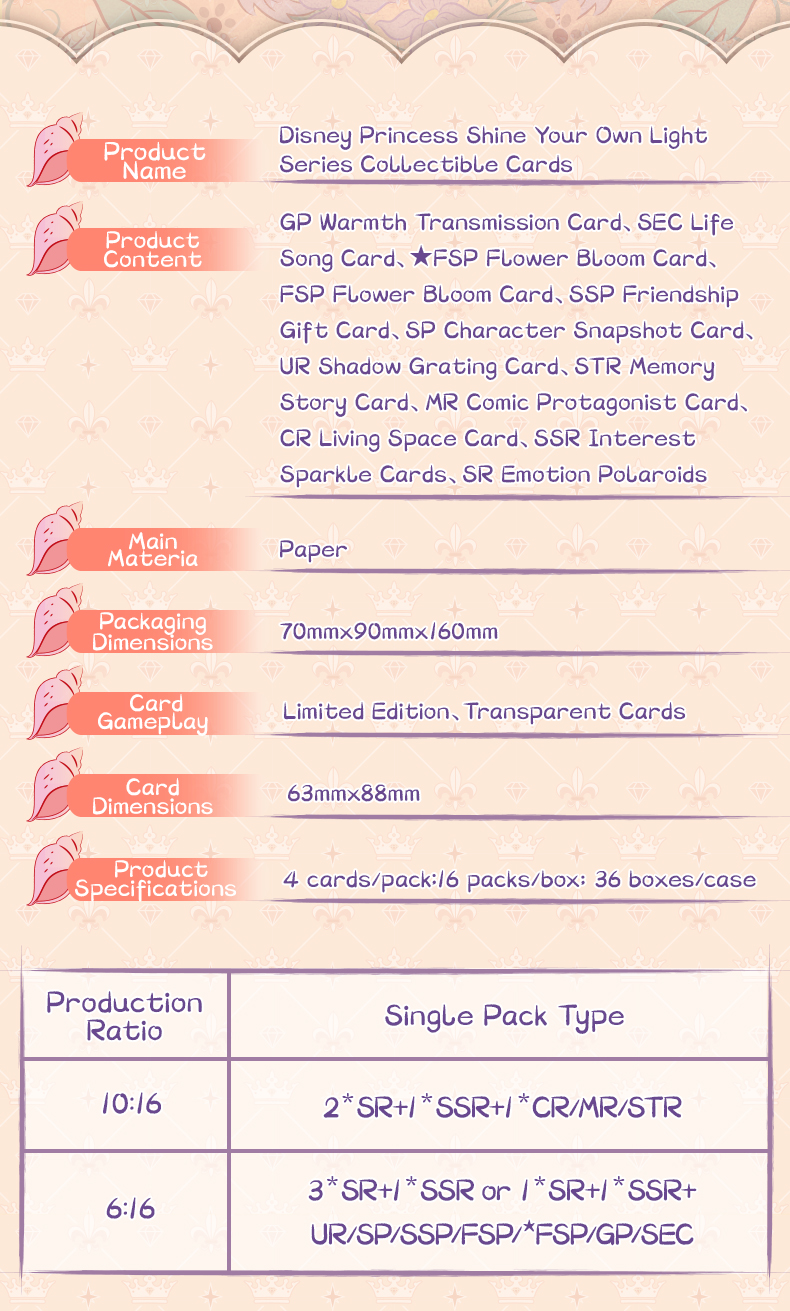 Product Name

Disney Princess Shine Your Own Light Series Collectible Cards

Product Content

GP Warmth Transmission Card、SEC Life Song Card、★FSP Flower Bloom Card、FSP Flower Bloom Card、SSP Friendship Gift Card、SP Character Snapshot Card、UR Shadow Grating Card、STR Memory Story Card、MR Comic Protagonist Card、CR Living Space Card、SSR Interest Sparkle Cards、SR Emotion Polaroids

Main Materia

Paper

Packaging Dimensions

70mmx90mmx160mm

Card Gameplay

Limited Edition、Transparent Cards

Card Dimensions

63mmx88mm

Product Specifications

4 cards/pack:16 packs/box: 36 boxes/case

| Production Ratio | Single Pack Type |
|---|---|
| 10:16 | 2*SR+1*SSR+1*CR/MR/STR |
| 6:16 | 3*SR+1*SSR or 1*SR+1*SSR+ UR/SP/SSP/FSP/*FSP/GP/SEC |